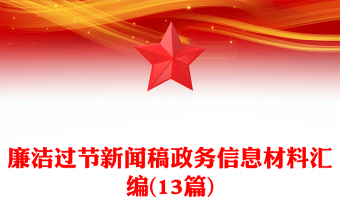 廉洁过节新闻稿政务信息材料汇编(13篇)